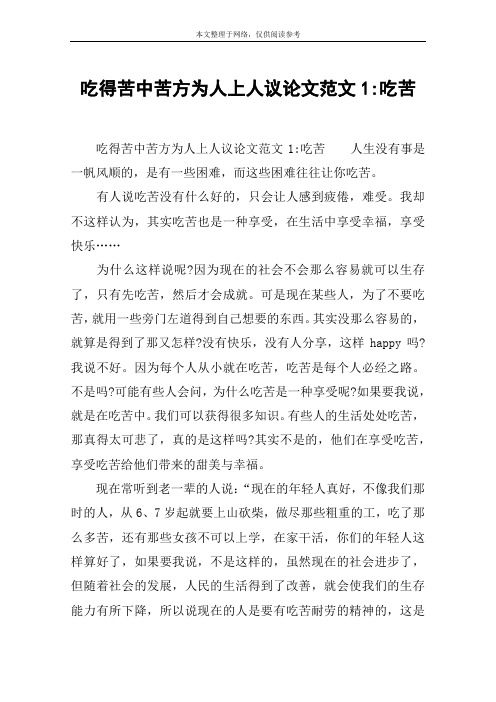 本文整理于网络，仅供阅读参考

吃得苦中苦方为人上人议论文范文 1:吃苦

吃得苦中苦方为人上人议论文范文 1:吃苦　　人生没有事是一帆风顺的，是有一些困难，而这些困难往往让你吃苦。

有人说吃苦没有什么好的，只会让人感到疲倦，难受。我却不这样认为，其实吃苦也是一种享受，在生活中享受幸福，享受快乐……

为什么这样说呢?因为现在的社会不会那么容易就可以生存了，只有先吃苦，然后才会成就。可是现在某些人，为了不要吃苦，就用一些旁门左道得到自己想要的东西。其实没那么容易的，就算是得到了那又怎样?没有快乐，没有人分享，这样 happy 吗?我说不好。因为每个人从小就在吃苦，吃苦是每个人必经之路。不是吗?可能有些人会问，为什么吃苦是一种享受呢?如果要我说，就是在吃苦中。我们可以获得很多知识。有些人的生活处处吃苦，那真得太可悲了，真的是这样吗?其实不是的，他们在享受吃苦，享受吃苦给他们带来的甜美与幸福。

现在常听到老一辈的人说:“现在的年轻人真好，不像我们那时的人，从 6、7 岁起就要上山砍柴，做尽那些粗重的工，吃了那么多苦，还有那些女孩不可以上学，在家干活，你们的年轻人这样算好了，如果要我说，不是这样的，虽然现在的社会进步了，但随着社会的发展，人民的生活得到了改善，就会使我们的生存能力有所下降，所以说现在的人是要有吃苦耐劳的精神的，这是